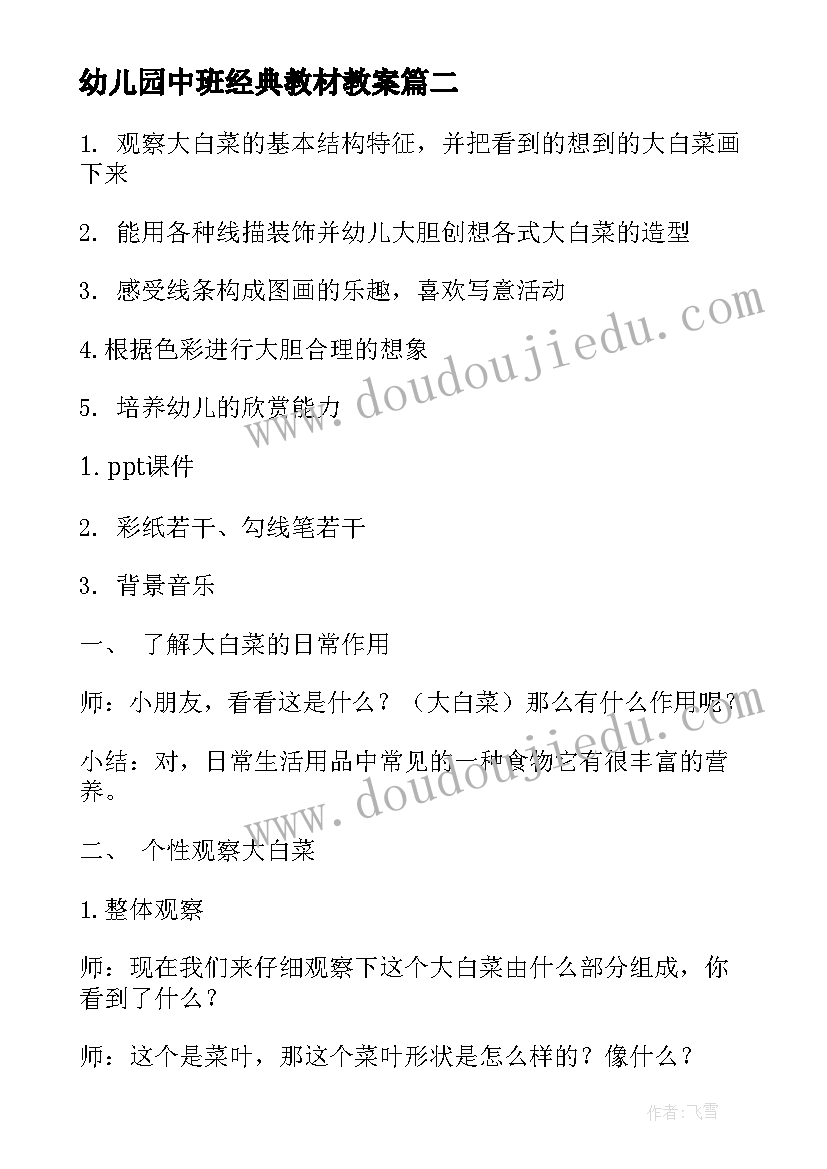 幼儿园中班经典教材教案篇二

1. 观察大白菜的基本结构特征，并把看到的想到的大白菜画下来

2. 能用各种线描装饰并幼儿大胆创想各式大白菜的造型

3. 感受线条构成图画的乐趣，喜欢写意活动

4.根据色彩进行大胆合理的想象

5. 培养幼儿的欣赏能力

1.ppt课件

2. 彩纸若干、勾线笔若干

3. 背景音乐

一、 了解大白菜的日常作用

师：小朋友，看看这是什么？（大白菜）那么有什么作用呢？

小结：对，日常生活用品中常见的一种食物它有很丰富的营养。

二、 个性观察大白菜

1.整体观察

师：现在我们来仔细观察下这个大白菜由什么部分组成，你看到了什么？

师：这个是菜叶，那这个菜叶形状是怎么样的？像什么？

www.doudoujiedu.com

www.doudoujiedu.com

作者：飞雪